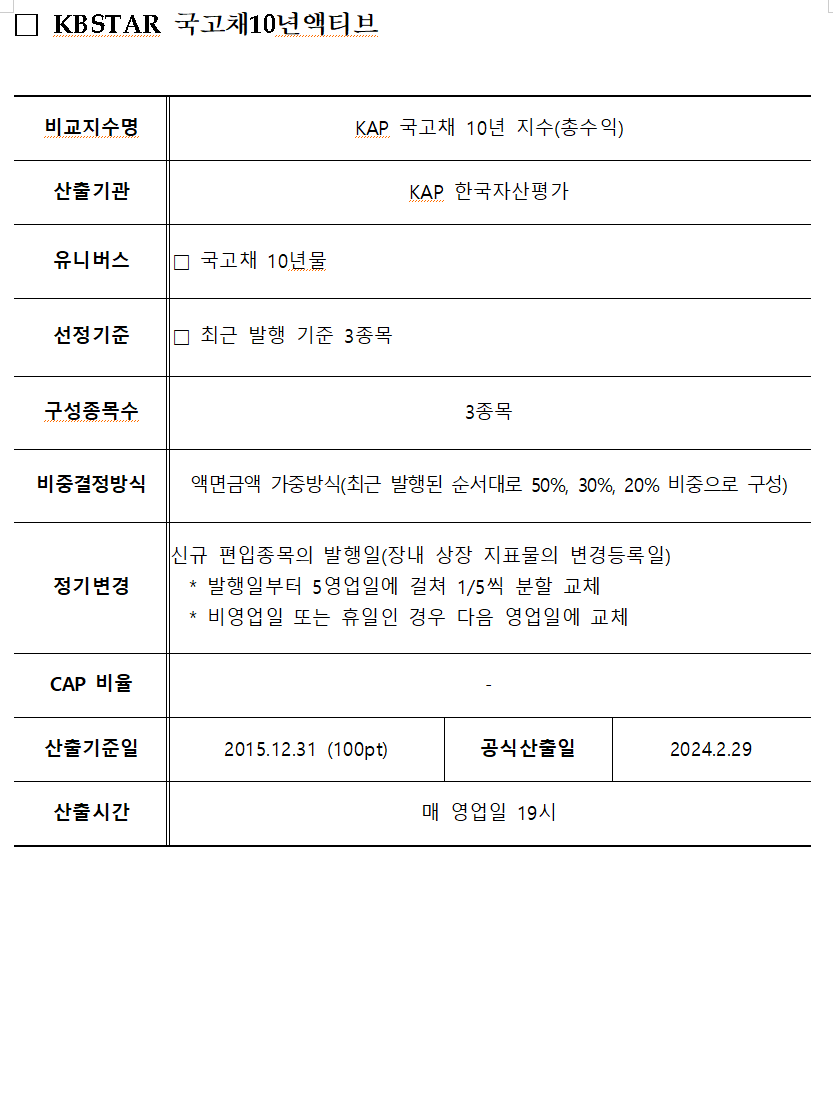 □ KBSTAR 국고채10년액티브

| 비교지수명 | KAP 국고채 10년 지수(총수익) | | |
|---|---|---|---|
| 산출기관 | KAP 한국자산평가 | | |
| 유니버스 | □ 국고채 10년물 | | |
| 선정기준 | □ 최근 발행 기준 3종목 | | |
| 구성종목수 | 3종목 | | |
| 비중결정방식 | 액면금액 가중방식(최근 발행된 순서대로 50%, 30%, 20% 비중으로 구성) | | |
| 정기변경 | 신규 편입종목의 발행일(장내 상장 지표물의 변경등록일) * 발행일부터 5영업일에 걸쳐 1/5씩 분할 교체 * 비영업일 또는 휴일인 경우 다음 영업일에 교체 | | |
| CAP 비율 | - | | |
| 산출기준일 | 2015.12.31 (100pt) | 공식산출일 | 2024.2.29 |
| 산출시간 | 매 영업일 19시 | | |